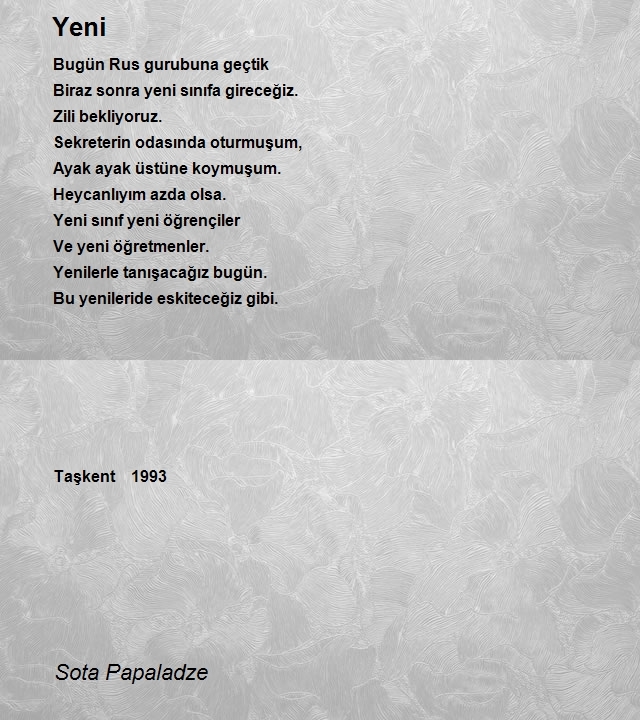 Yeni

Bugün Rus gurubuna geçtik
Biraz sonra yeni sınıfa gireceğiz.
Zili bekliyoruz.
Sekreterin odasında oturmuşum,
Ayak ayak üstüne koymuşum.
Heycanlıyım azda olsa.
Yeni sınıf yeni öğrençiler
Ve yeni öğretmenler.
Yenilerle tanışacağız bugün.
Bu yenileride eskiteceğiz gibi.

Taşkent 1993

Sota Papaladze